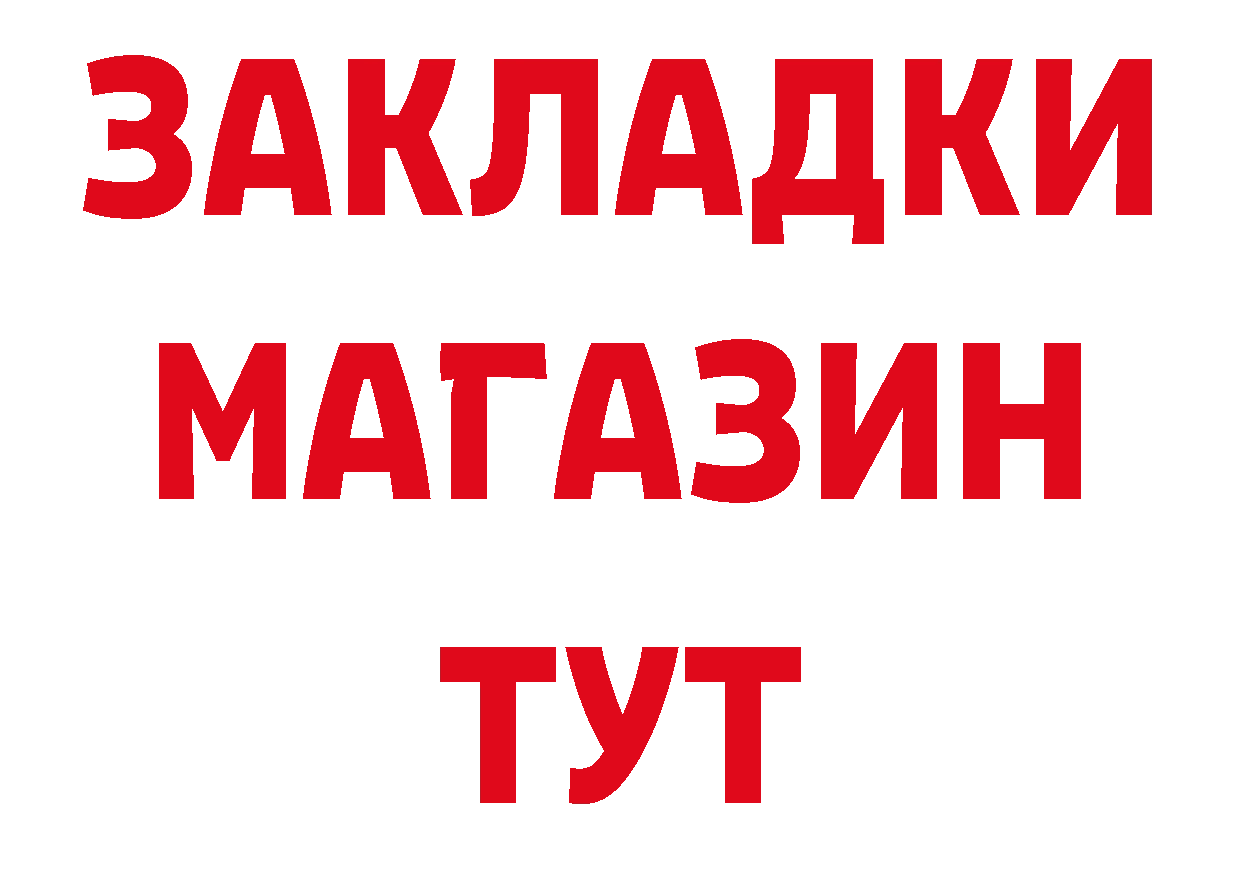 ЗАКЛАДКИ
МАГАЗИН
ТУТ